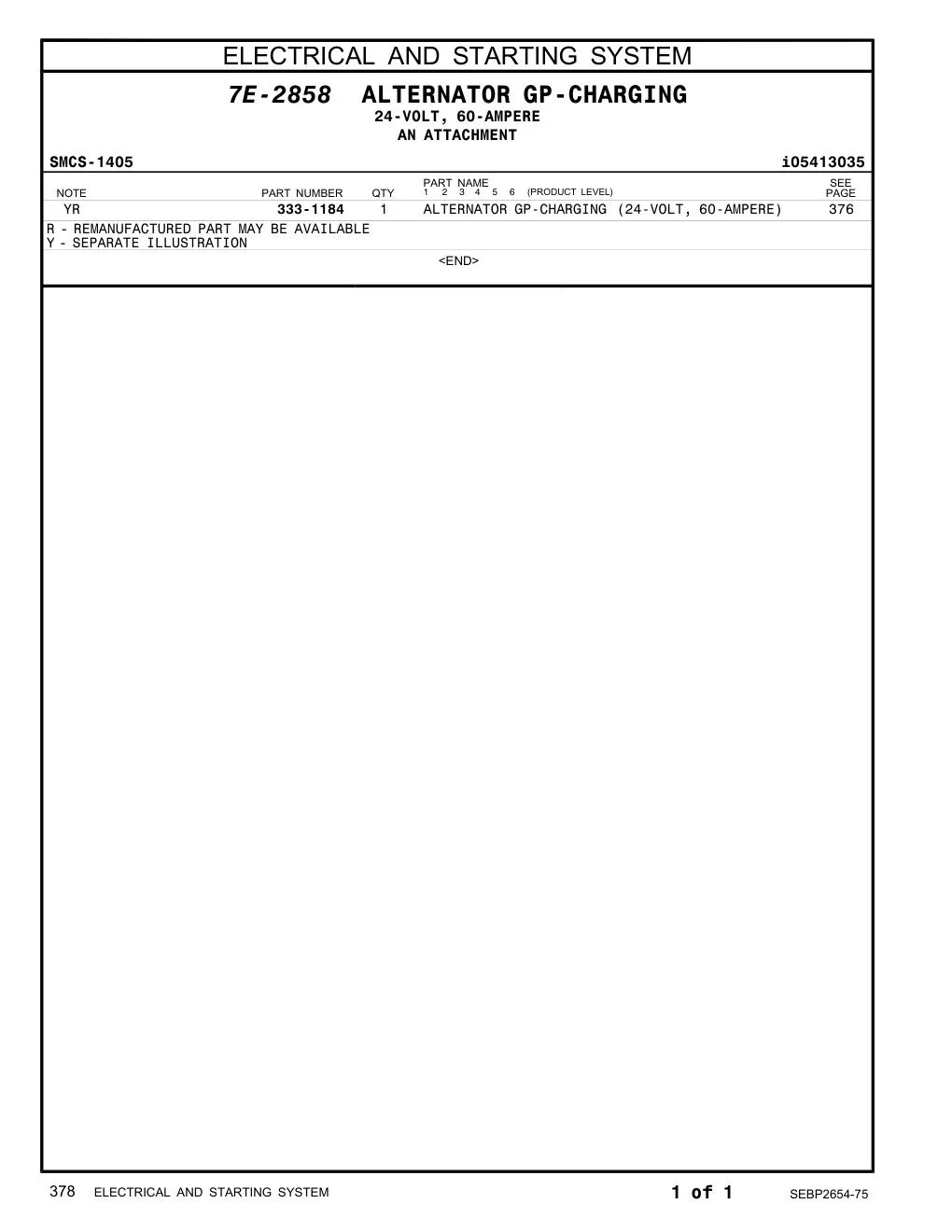 ELECTRICAL AND STARTING SYSTEM

7E-2858 ALTERNATOR GP-CHARGING
24-VOLT, 60-AMPERE
AN ATTACHMENT

SMCS-1405 i05413035

| NOTE | PART NUMBER | QTY | PART NAME 1 2 3 4 5 6 (PRODUCT LEVEL) | SEE PAGE |
|---|---|---|---|---|
| YR | 333-1184 | 1 | ALTERNATOR GP-CHARGING (24-VOLT, 60-AMPERE) | 376 |

R - REMANUFACTURED PART MAY BE AVAILABLE
Y - SEPARATE ILLUSTRATION

<END>

378 ELECTRICAL AND STARTING SYSTEM 1 of 1 SEBP2654-75